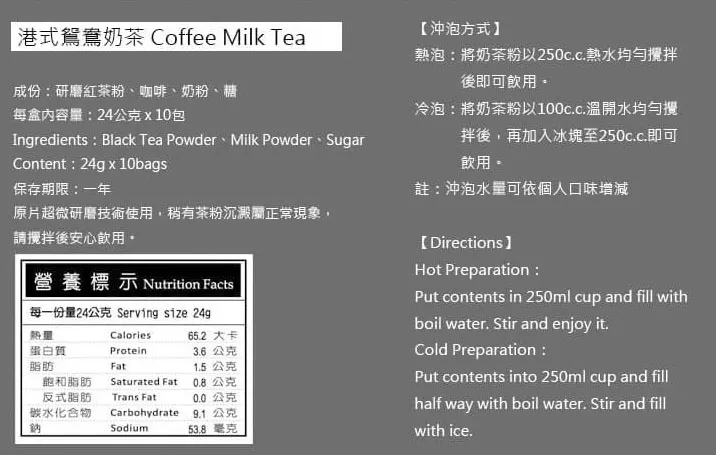 港式鴛鴦奶茶 Coffee Milk Tea

成份：研磨紅茶粉、咖啡、奶粉、糖
每盒內容量：24公克 x 10包
Ingredients：Black Tea Powder、Milk Powder、Sugar
Content：24g x 10bags
保存期限：一年
原片超微研磨技術使用，稍有茶粉沉澱屬正常現象，
請攪拌後安心飲用。

營養標示 Nutrition Facts

每一份量24公克 Serving size 24g

| 熱量 | Calories | 65.2 | 大卡 |
|---|---|---|---|
| 蛋白質 | Protein | 3.6 | 公克 |
| 脂肪 | Fat | 1.5 | 公克 |
| 飽和脂肪 | Saturated Fat | 0.8 | 公克 |
| 反式脂肪 | Trans Fat | 0.0 | 公克 |
| 碳水化合物 | Carbohydrate | 9.1 | 公克 |
| 鈉 | Sodium | 53.8 | 毫克 |

【沖泡方式】
熱泡：將奶茶粉以250c.c.熱水均勻攪拌後即可飲用。
冷泡：將奶茶粉以100c.c.溫開水均勻攪拌後，再加入冰塊至250c.c.即可飲用。
註：沖泡水量可依個人口味增減

【Directions】
Hot Preparation：
Put contents in 250ml cup and fill with boil water. Stir and enjoy it.
Cold Preparation：
Put contents into 250ml cup and fill half way with boil water. Stir and fill with ice.